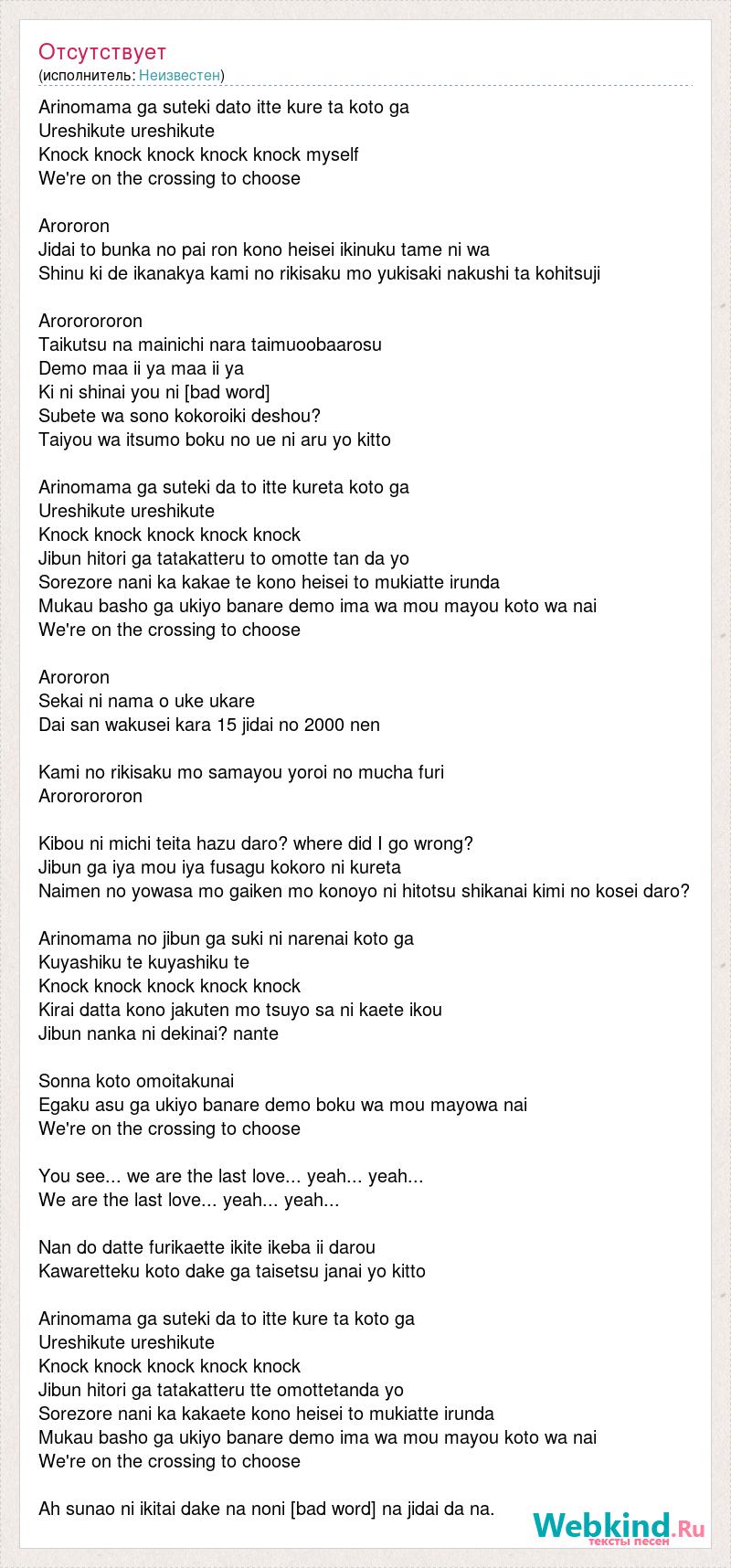 Отсутствует
(исполнитель: Неизвестен)

Arinomama ga suteki dato itte kure ta koto ga
Ureshikute ureshikute
Knock knock knock knock knock myself
We're on the crossing to choose

Arororon
Jidai to bunka no pai ron kono heisei ikinuku tame ni wa
Shinu ki de ikanakya kami no rikisaku mo yukisaki nakushi ta kohitsuji

Arororororon
Taikutsu na mainichi nara taimuoobaarosu
Demo maa ii ya maa ii ya
Ki ni shinai you ni [bad word]
Subete wa sono kokoroiki deshou?
Taiyou wa itsumo boku no ue ni aru yo kitto

Arinomama ga suteki da to itte kureta koto ga
Ureshikute ureshikute
Knock knock knock knock knock
Jibun hitori ga tatakatteru to omotte tan da yo
Sorezore nani ka kakae te kono heisei to mukiatte irunda
Mukau basho ga ukiyo banare demo ima wa mou mayou koto wa nai
We're on the crossing to choose

Arororon
Sekai ni nama o uke ukare
Dai san wakusei kara 15 jidai no 2000 nen

Kami no rikisaku mo samayou yoroi no mucha furi
Arororororon

Kibou ni michi teita hazu daro? where did I go wrong?
Jibun ga iya mou iya fusagu kokoro ni kureta
Naimen no yowasa mo gaiken mo konoyo ni hitotsu shikanai kimi no kosei daro?

Arinomama no jibun ga suki ni narenai koto ga
Kuyashiku te kuyashiku te
Knock knock knock knock knock
Kirai datta kono jakuten mo tsuyo sa ni kaete ikou
Jibun nanka ni dekinai? nante

Sonna koto omoitakunai
Egaku asu ga ukiyo banare demo boku wa mou mayowa nai
We're on the crossing to choose

You see... we are the last love... yeah... yeah...
We are the last love... yeah... yeah...

Nan do datte furikaette ikite ikeba ii darou
Kawaretteku koto dake ga taisetsu janai yo kitto

Arinomama ga suteki da to itte kure ta koto ga
Ureshikute ureshikute
Knock knock knock knock knock
Jibun hitori ga tatakatteru tte omottetanda yo
Sorezore nani ka kakaete kono heisei to mukiatte irunda
Mukau basho ga ukiyo banare demo ima wa mou mayou koto wa nai
We're on the crossing to choose

Ah sunao ni ikitai dake na noni [bad word] na jidai da na.

Webkind.Ru
тексты песен